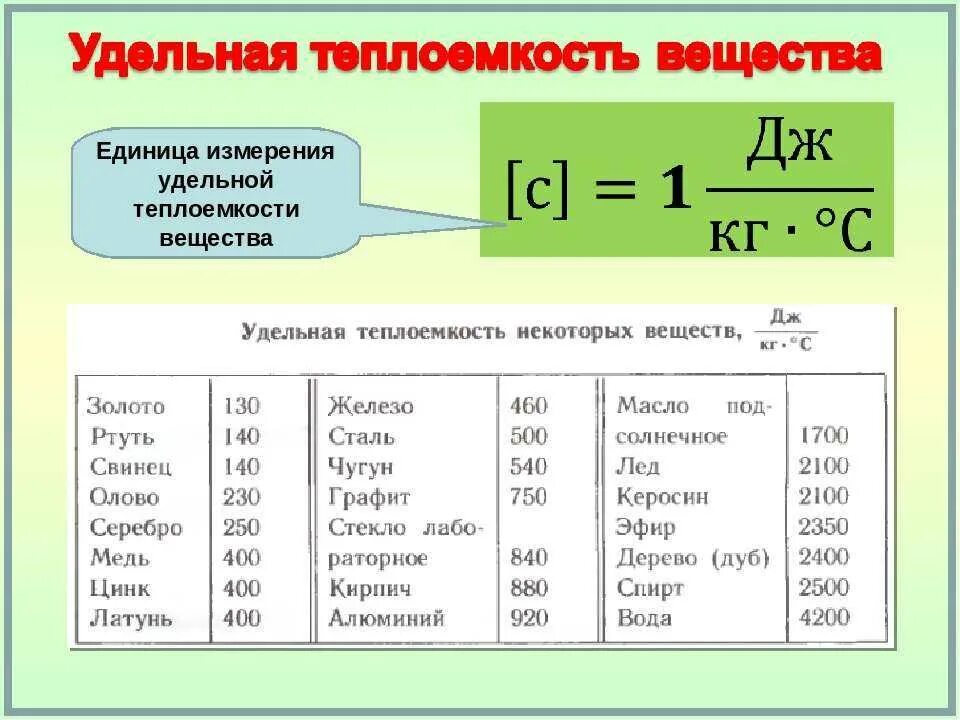 Удельная теплоемкость вещества

Единица измерения удельной теплоемкости вещества

$[c] = 1 \frac{Дж}{кг \cdot °C}$

Удельная теплоемкость некоторых веществ, $\frac{Дж}{кг \cdot °C}$

| | | | | | |
|---|---|---|---|---|---|
| Золото | 130 | Железо | 460 | Масло подсолнечное | 1700 |
| Ртуть | 140 | Сталь | 500 | Лед | 2100 |
| Свинец | 140 | Чугун | 540 | Керосин | 2100 |
| Олово | 230 | Графит | 750 | Эфир | 2350 |
| Серебро | 250 | Стекло лабораторное | 840 | Дерево (дуб) | 2400 |
| Медь | 400 | Кирпич | 880 | Спирт | 2500 |
| Цинк | 400 | Алюминий | 920 | Вода | 4200 |
| Латунь | 400 | | | | |